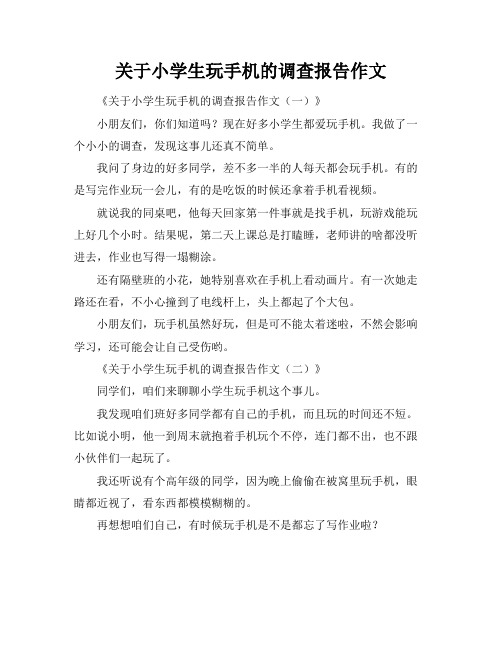 关于小学生玩手机的调查报告作文

《关于小学生玩手机的调查报告作文（一）》

小朋友们，你们知道吗？现在好多小学生都爱玩手机。我做了一个小小的调查，发现这事儿还真不简单。

我问了身边的好多同学，差不多一半的人每天都会玩手机。有的是写完作业玩一会儿，有的是吃饭的时候还拿着手机看视频。

就说我的同桌吧，他每天回家第一件事就是找手机，玩游戏能玩上好几个小时。结果呢，第二天上课总是打瞌睡，老师讲的啥都没听进去，作业也写得一塌糊涂。

还有隔壁班的小花，她特别喜欢在手机上看动画片。有一次她走路还在看，不小心撞到了电线杆上，头上都起了个大包。

小朋友们，玩手机虽然好玩，但是可不能太着迷啦，不然会影响学习，还可能会让自己受伤哟。

《关于小学生玩手机的调查报告作文（二）》

同学们，咱们来聊聊小学生玩手机这个事儿。

我发现咱们班好多同学都有自己的手机，而且玩的时间还不短。比如说小明，他一到周末就抱着手机玩个不停，连门都不出，也不跟小伙伴们一起玩了。

我还听说有个高年级的同学，因为晚上偷偷在被窝里玩手机，眼睛都近视了，看东西都模模糊糊的。

再想想咱们自己，有时候玩手机是不是都忘了写作业啦？